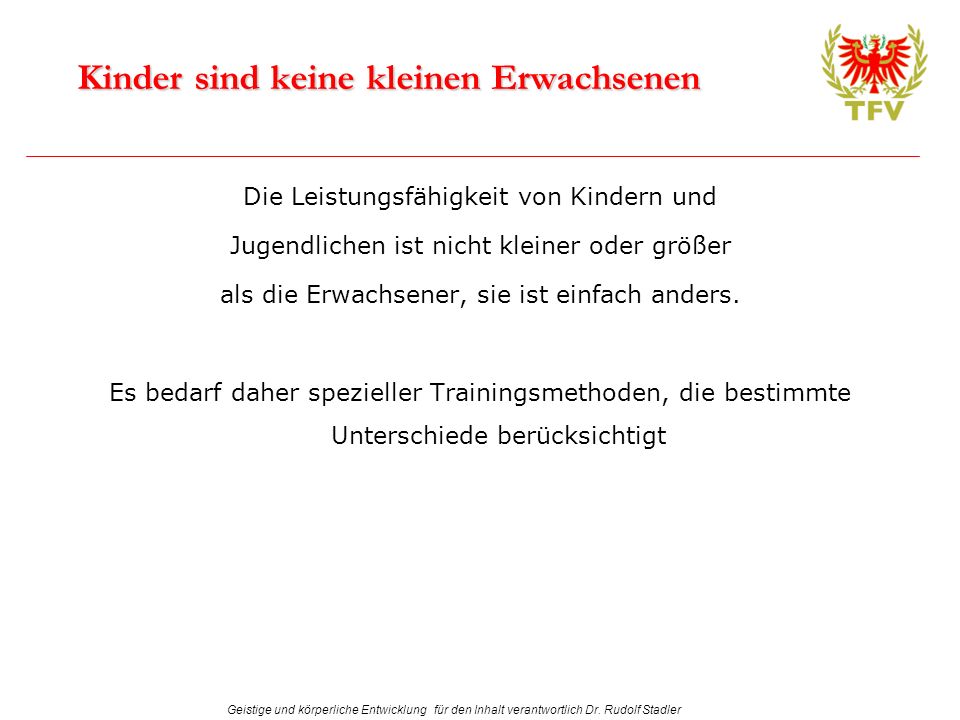 Kinder sind keine kleinen Erwachsenen

TFV

Die Leistungsfähigkeit von Kindern und Jugendlichen ist nicht kleiner oder größer als die Erwachsener, sie ist einfach anders.

Es bedarf daher spezieller Trainingsmethoden, die bestimmte Unterschiede berücksichtigt

Geistige und körperliche Entwicklung für den Inhalt verantwortlich Dr. Rudolf Stadler